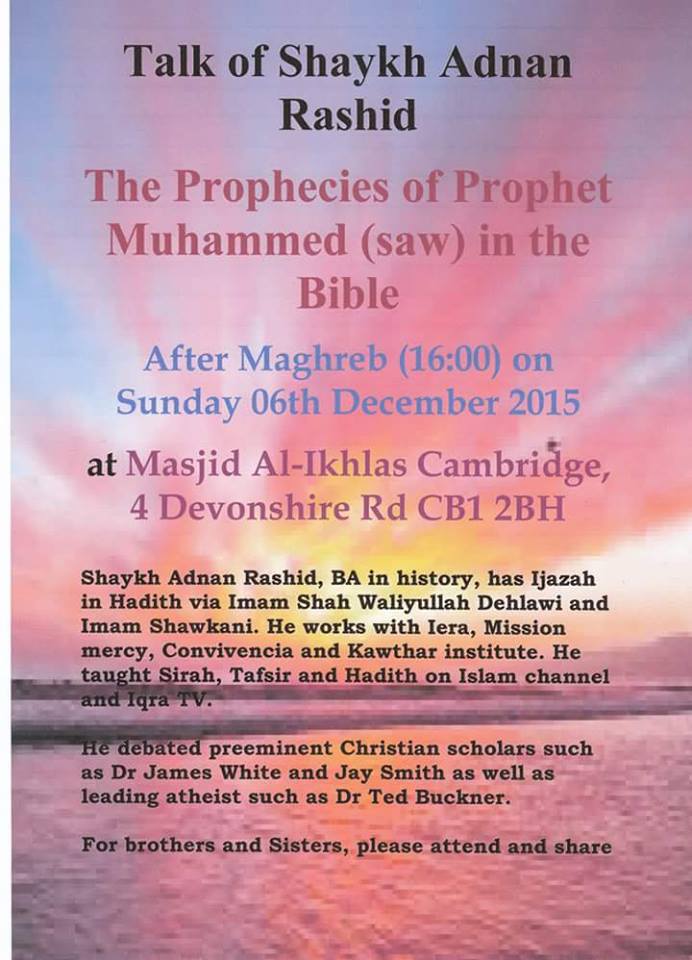 Talk of Shaykh Adnan Rashid

The Prophecies of Prophet Muhammed (saw) in the Bible

After Maghreb (16:00) on Sunday 06th December 2015

at Masjid Al-Ikhlas Cambridge, 4 Devonshire Rd CB1 2BH

Shaykh Adnan Rashid, BA in history, has Ijazah in Hadith via Imam Shah Waliyullah Dehlawi and Imam Shawkani. He works with Iera, Mission mercy, Convivencia and Kawthar institute. He taught Sirah, Tafsir and Hadith on Islam channel and Iqra TV.

He debated preeminent Christian scholars such as Dr James White and Jay Smith as well as leading atheist such as Dr Ted Buckner.

For brothers and Sisters, please attend and share